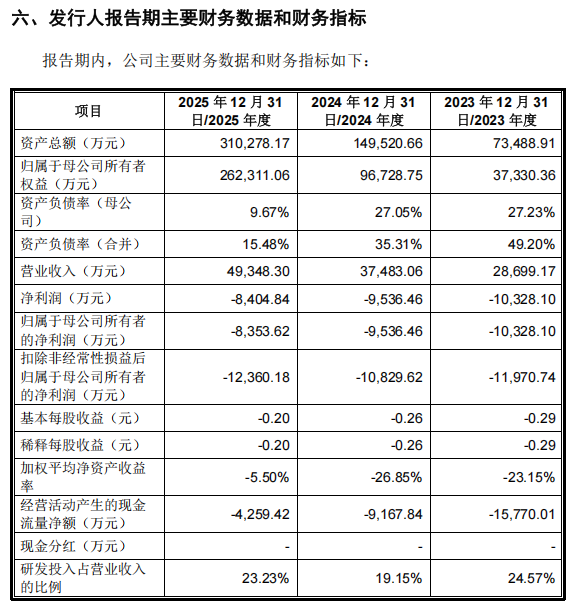 六、发行人报告期主要财务数据和财务指标

报告期内，公司主要财务数据和财务指标如下：

| 项目 | 2025 年 12 月 31 日/2025 年度 | 2024 年 12 月 31 日/2024 年度 | 2023 年 12 月 31 日/2023 年度 |
|---|---|---|---|
| 资产总额（万元） | 310,278.17 | 149,520.66 | 73,488.91 |
| 归属于母公司所有者权益（万元） | 262,311.06 | 96,728.75 | 37,330.36 |
| 资产负债率（母公司） | 9.67% | 27.05% | 27.23% |
| 资产负债率（合并） | 15.48% | 35.31% | 49.20% |
| 营业收入（万元） | 49,348.30 | 37,483.06 | 28,699.17 |
| 净利润（万元） | -8,404.84 | -9,536.46 | -10,328.10 |
| 归属于母公司所有者的净利润（万元） | -8,353.62 | -9,536.46 | -10,328.10 |
| 扣除非经常性损益后归属于母公司所有者的净利润（万元） | -12,360.18 | -10,829.62 | -11,970.74 |
| 基本每股收益（元） | -0.20 | -0.26 | -0.29 |
| 稀释每股收益（元） | -0.20 | -0.26 | -0.29 |
| 加权平均净资产收益率 | -5.50% | -26.85% | -23.15% |
| 经营活动产生的现金流量净额（万元） | -4,259.42 | -9,167.84 | -15,770.01 |
| 现金分红（万元） | - | - | - |
| 研发投入占营业收入的比例 | 23.23% | 19.15% | 24.57% |